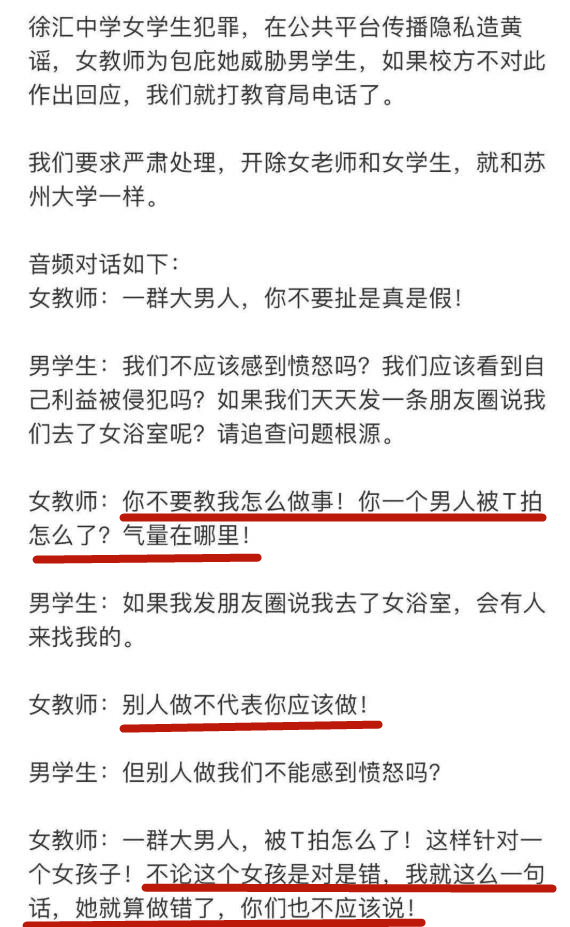 徐汇中学女学生犯罪，在公共平台传播隐私造黄谣，女教师为包庇她威胁男学生，如果校方不对此作出回应，我们就打教育局电话了。

我们要求严肃处理，开除女老师和女学生，就和苏州大学一样。

音频对话如下：
女教师：一群大男人，你不要扯是真是假！

男学生：我们不应该感到愤怒吗？我们应该看到自己利益被侵犯吗？如果我们天天发一条朋友圈说我们去了女浴室呢？请追查问题根源。

女教师：你不要教我怎么做事！你一个男人被T拍怎么了？气量在哪里！

男学生：如果我发朋友圈说我去了女浴室，会有人来找我的。

女教师：别人做不代表你应该做！

男学生：但别人做我们不能感到愤怒吗？

女教师：一群大男人，被T拍怎么了！这样针对一个女孩子！不论这个女孩是对是错，我就这么一句话，她就算做错了，你们也不应该说！